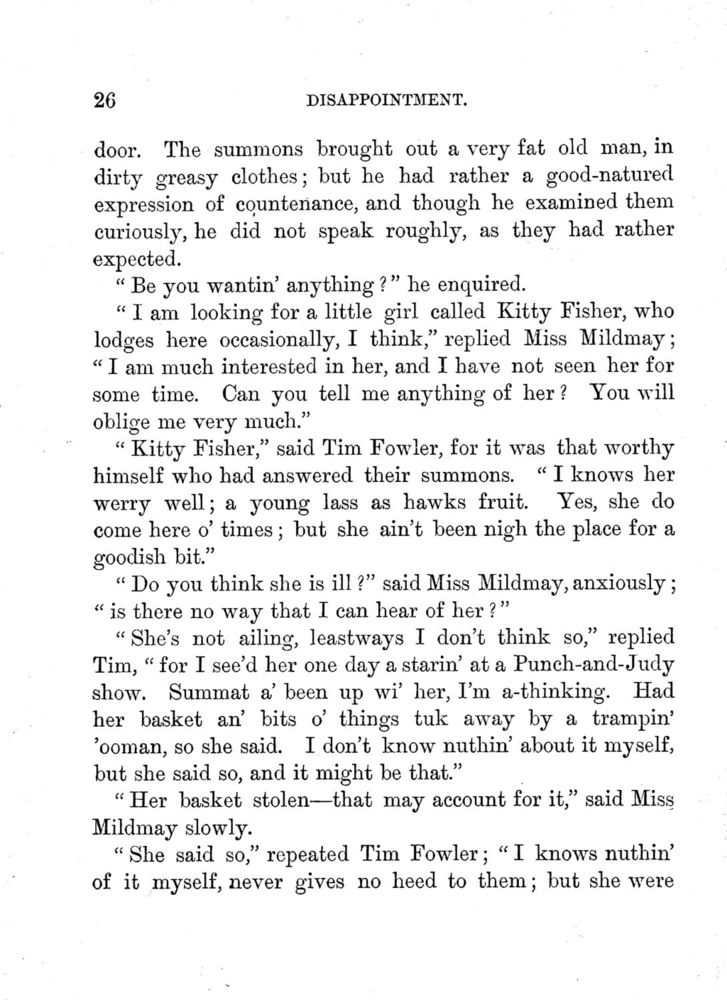 26 DISAPPOINTMENT.

door. The summons brought out a very fat old man, in dirty greasy clothes; but he had rather a good-natured expression of countenance, and though he examined them curiously, he did not speak roughly, as they had rather expected.

"Be you wantin' anything?" he enquired.

"I am looking for a little girl called Kitty Fisher, who lodges here occasionally, I think," replied Miss Mildmay; "I am much interested in her, and I have not seen her for some time. Can you tell me anything of her? You will oblige me very much."

"Kitty Fisher," said Tim Fowler, for it was that worthy himself who had answered their summons. "I knows her werry well; a young lass as hawks fruit. Yes, she do come here o' times; but she ain't been nigh the place for a goodish bit."

"Do you think she is ill?" said Miss Mildmay, anxiously; "is there no way that I can hear of her?"

"She's not ailing, leastways I don't think so," replied Tim, "for I see'd her one day a starin' at a Punch-and-Judy show. Summat a' been up wi' her, I'm a-thinking. Had her basket an' bits o' things tuk away by a trampin' 'ooman, so she said. I don't know nuthin' about it myself, but she said so, and it might be that."

"Her basket stolen—that may account for it," said Miss Mildmay slowly.

"She said so," repeated Tim Fowler; "I knows nuthin' of it myself, never gives no heed to them; but she were